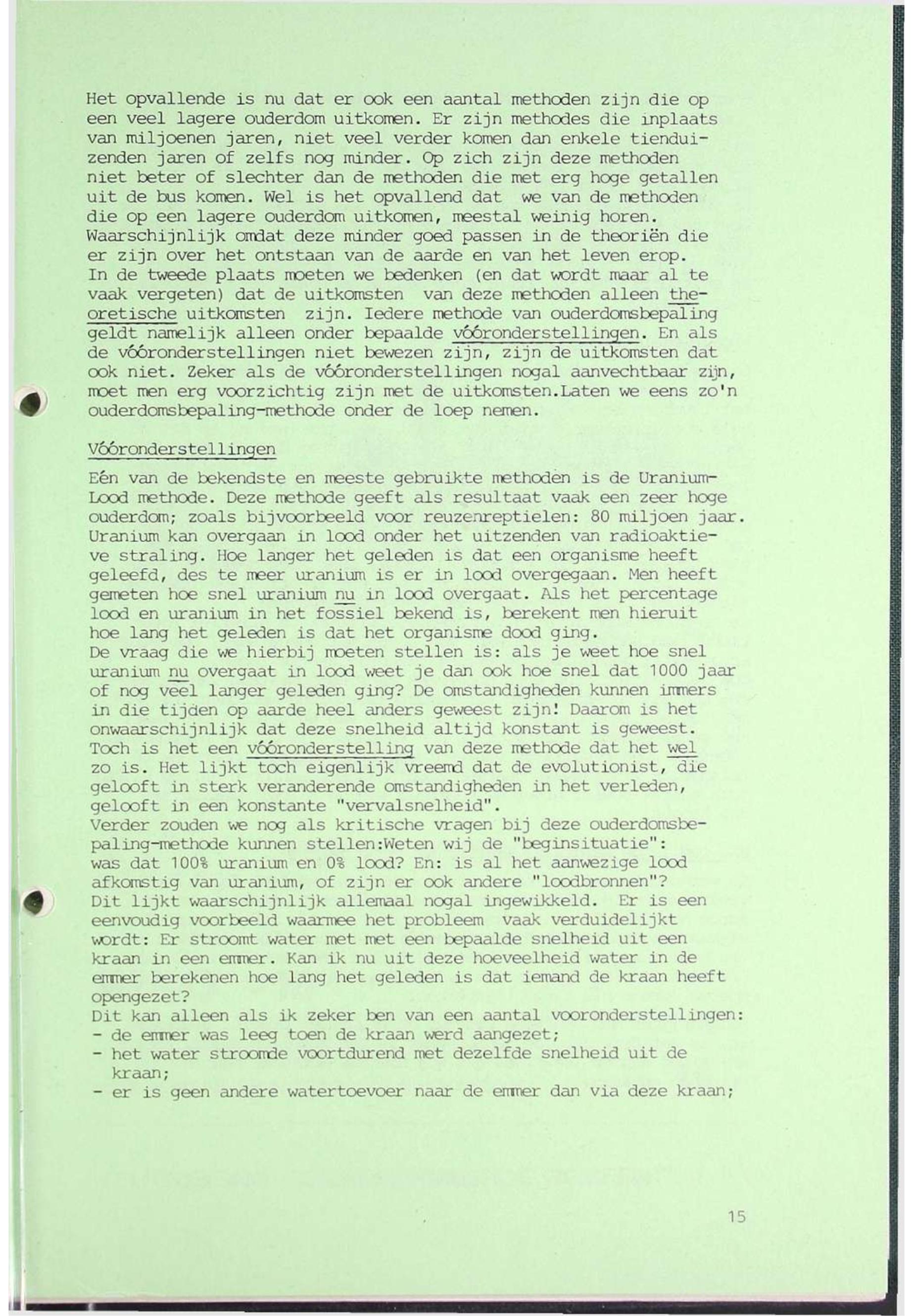 Het opvallende is nu dat er ook een aantal methoden zijn die op een veel lagere ouderdom uitkomen. Er zijn methodes die inplaats van miljoenen jaren, niet veel verder komen dan enkele tienduizenden jaren of zelfs nog minder. Op zich zijn deze methoden niet beter of slechter dan de methoden die met erg hoge getallen uit de bus komen. Wel is het opvallend dat we van de methoden die op een lagere ouderdom uitkomen, meestal weinig horen. Waarschijnlijk omdat deze minder goed passen in de theoriën die er zijn over het ontstaan van de aarde en van het leven erop.
In de tweede plaats moeten we bedenken (en dat wordt maar al te vaak vergeten) dat de uitkomsten van deze methoden alleen theoretische uitkomsten zijn. Iedere methode van ouderdomsbepaling geldt namelijk alleen onder bepaalde vóóronderstellingen. En als de vóóronderstellingen niet bewezen zijn, zijn de uitkomsten dat ook niet. Zeker als de vóóronderstellingen nogal aanvechtbaar zijn, moet men erg voorzichtig zijn met de uitkomsten.Laten we eens zo'n ouderdomsbepaling-methode onder de loep nemen.

Vóóronderstellingen

Eén van de bekendste en meeste gebruikte methoden is de Uranium-Lood methode. Deze methode geeft als resultaat vaak een zeer hoge ouderdom; zoals bijvoorbeeld voor reuzenreptielen: 80 miljoen jaar. Uranium kan overgaan in lood onder het uitzenden van radioaktieve straling. Hoe langer het geleden is dat een organisme heeft geleefd, des te meer uranium is er in lood overgegaan. Men heeft gemeten hoe snel uranium nu in lood overgaat. Als het percentage lood en uranium in het fossiel bekend is, berekent men hieruit hoe lang het geleden is dat het organisme dood ging.
De vraag die we hierbij moeten stellen is: als je weet hoe snel uranium nu overgaat in lood weet je dan ook hoe snel dat 1000 jaar of nog veel langer geleden ging? De omstandigheden kunnen immers in die tijden op aarde heel anders geweest zijn! Daarom is het onwaarschijnlijk dat deze snelheid altijd konstant is geweest. Toch is het een vóóronderstelling van deze methode dat het wel zo is. Het lijkt toch eigenlijk vreemd dat de evolutionist, die gelooft in sterk veranderende omstandigheden in het verleden, gelooft in een konstante "vervalsnelheid".
Verder zouden we nog als kritische vragen bij deze ouderdomsbepaling-methode kunnen stellen:Weten wij de "beginsituatie": was dat 100% uranium en 0% lood? En: is al het aanwezige lood afkomstig van uranium, of zijn er ook andere "loodbronnen"?
Dit lijkt waarschijnlijk allemaal nogal ingewikkeld. Er is een eenvoudig voorbeeld waarmee het probleem vaak verduidelijkt wordt: Er stroomt water met met een bepaalde snelheid uit een kraan in een emmer. Kan ik nu uit deze hoeveelheid water in de emmer berekenen hoe lang het geleden is dat iemand de kraan heeft opengezet?
Dit kan alleen als ik zeker ben van een aantal vooronderstellingen:
- de emmer was leeg toen de kraan werd aangezet;
- het water stroomde voortdurend met dezelfde snelheid uit de kraan;
- er is geen andere watertoevoer naar de emmer dan via deze kraan;

15